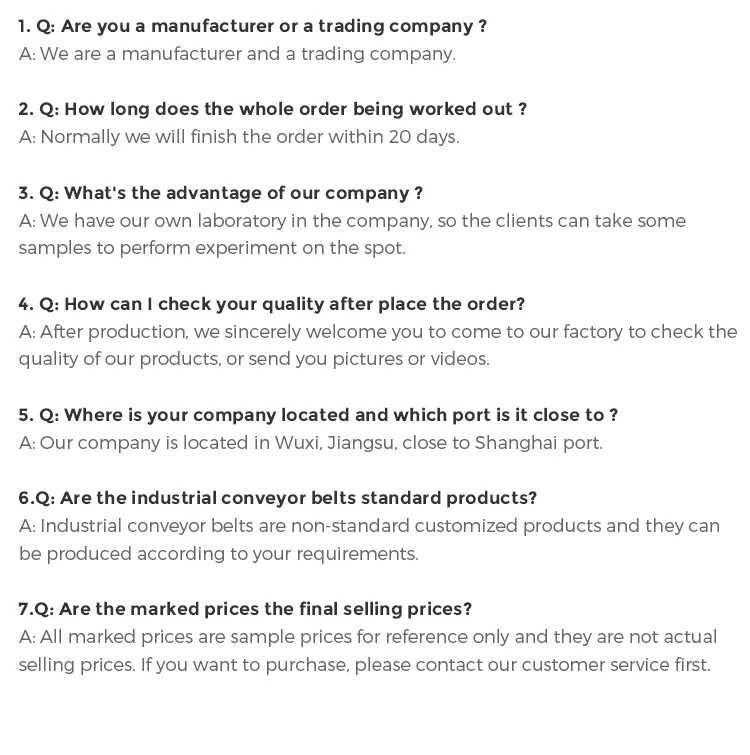 1. Q: Are you a manufacturer or a trading company ?
A: We are a manufacturer and a trading company.

2. Q: How long does the whole order being worked out ?
A: Normally we will finish the order within 20 days.

3. Q: What's the advantage of our company ?
A: We have our own laboratory in the company, so the clients can take some samples to perform experiment on the spot.

4. Q: How can I check your quality after place the order?
A: After production, we sincerely welcome you to come to our factory to check the quality of our products, or send you pictures or videos.

5. Q: Where is your company located and which port is it close to ?
A: Our company is located in Wuxi, Jiangsu, close to Shanghai port.

6.Q: Are the industrial conveyor belts standard products?
A: Industrial conveyor belts are non-standard customized products and they can be produced according to your requirements.

7.Q: Are the marked prices the final selling prices?
A: All marked prices are sample prices for reference only and they are not actual selling prices. If you want to purchase, please contact our customer service first.